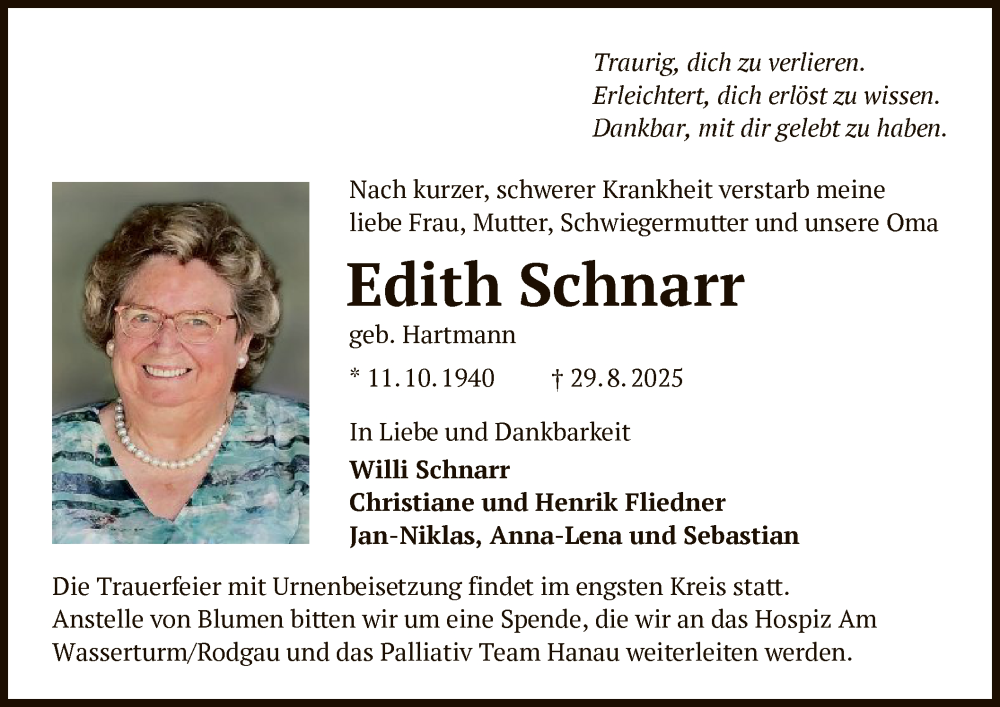 Traurig, dich zu verlieren.
Erleichtert, dich erlöst zu wissen.
Dankbar, mit dir gelebt zu haben.

Nach kurzer, schwerer Krankheit verstarb meine liebe Frau, Mutter, Schwiegermutter und unsere Oma

Edith Schnarr

geb. Hartmann

* 11. 10. 1940 † 29. 8. 2025

In Liebe und Dankbarkeit
Willi Schnarr
Christiane und Henrik Fliedner
Jan-Niklas, Anna-Lena und Sebastian

Die Trauerfeier mit Urnenbeisetzung findet im engsten Kreis statt.
Anstelle von Blumen bitten wir um eine Spende, die wir an das Hospiz Am Wasserturm/Rodgau und das Palliativ Team Hanau weiterleiten werden.